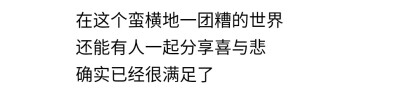 在这个蛮横地一团糟的世界
还能有人一起分享喜与悲
确实已经很满足了